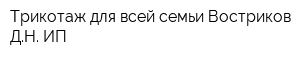 Трикотаж для всей семьи Востриков Д.Н. ИП